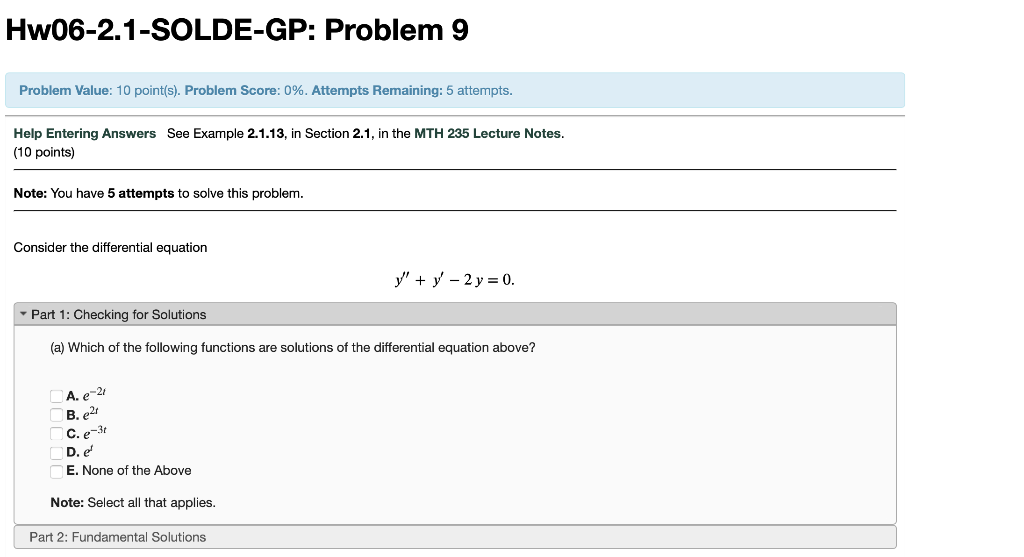 Hw06-2.1-SOLDE-GP: Problem 9

Problem Value: 10 point(s). Problem Score: 0%. Attempts Remaining: 5 attempts.

Help Entering Answers See Example 2.1.13, in Section 2.1, in the MTH 235 Lecture Notes.
(10 points)

Note: You have 5 attempts to solve this problem.

Consider the differential equation

$y'' + y' - 2y = 0.$

Part 1: Checking for Solutions

(a) Which of the following functions are solutions of the differential equation above?

A. $e^{-2t}$
B. $e^{2t}$
C. $e^{-3t}$
D. $e^{t}$
E. None of the Above

Note: Select all that applies.

Part 2: Fundamental Solutions